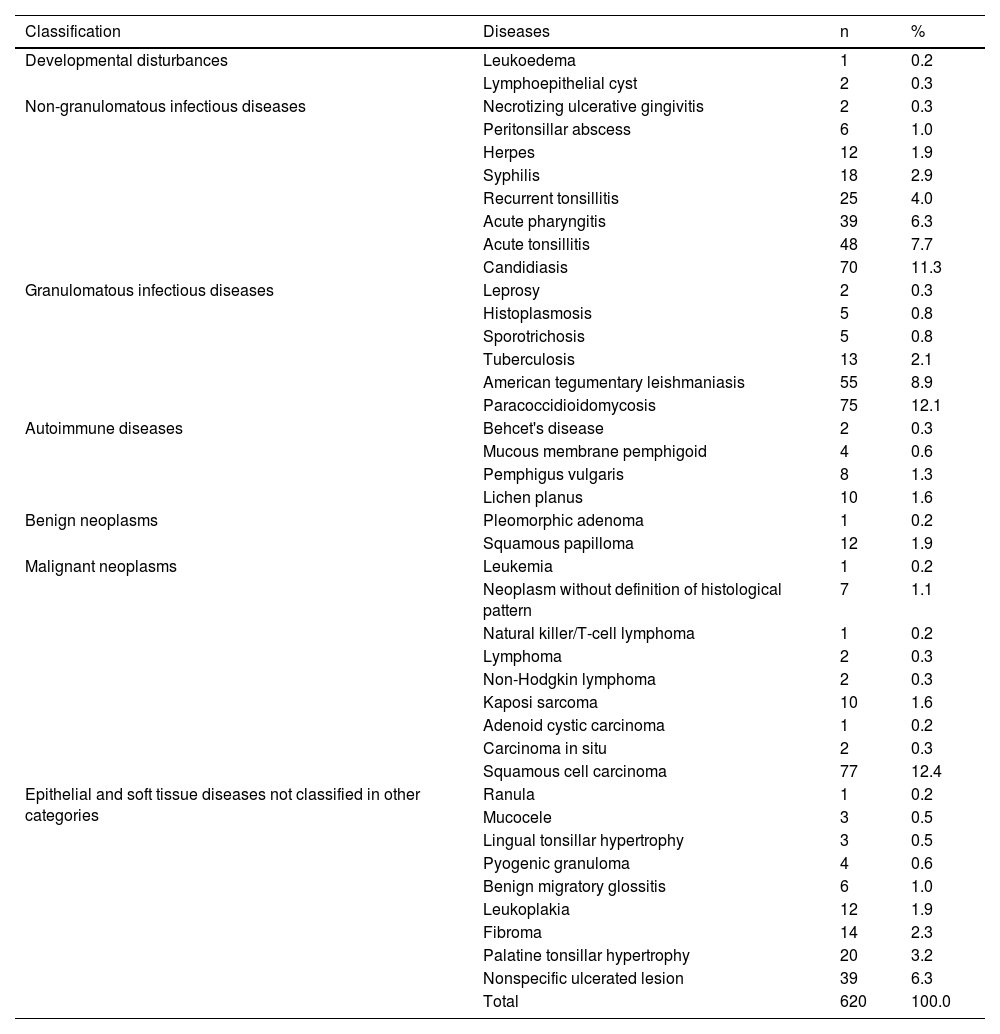 | Classification | Diseases | n | % |
|---|---|---|---|
| Developmental disturbances | Leukoedema | 1 | 0.2 |
| | Lymphoepithelial cyst | 2 | 0.3 |
| Non-granulomatous infectious diseases | Necrotizing ulcerative gingivitis | 2 | 0.3 |
| | Peritonsillar abscess | 6 | 1.0 |
| | Herpes | 12 | 1.9 |
| | Syphilis | 18 | 2.9 |
| | Recurrent tonsillitis | 25 | 4.0 |
| | Acute pharyngitis | 39 | 6.3 |
| | Acute tonsillitis | 48 | 7.7 |
| | Candidiasis | 70 | 11.3 |
| Granulomatous infectious diseases | Leprosy | 2 | 0.3 |
| | Histoplasmosis | 5 | 0.8 |
| | Sporotrichosis | 5 | 0.8 |
| | Tuberculosis | 13 | 2.1 |
| | American tegumentary leishmaniasis | 55 | 8.9 |
| | Paracoccidioidomycosis | 75 | 12.1 |
| Autoimmune diseases | Behcet's disease | 2 | 0.3 |
| | Mucous membrane pemphigoid | 4 | 0.6 |
| | Pemphigus vulgaris | 8 | 1.3 |
| | Lichen planus | 10 | 1.6 |
| Benign neoplasms | Pleomorphic adenoma | 1 | 0.2 |
| | Squamous papilloma | 12 | 1.9 |
| Malignant neoplasms | Leukemia | 1 | 0.2 |
| | Neoplasm without definition of histological pattern | 7 | 1.1 |
| | Natural killer/T-cell lymphoma | 1 | 0.2 |
| | Lymphoma | 2 | 0.3 |
| | Non-Hodgkin lymphoma | 2 | 0.3 |
| | Kaposi sarcoma | 10 | 1.6 |
| | Adenoid cystic carcinoma | 1 | 0.2 |
| | Carcinoma in situ | 2 | 0.3 |
| | Squamous cell carcinoma | 77 | 12.4 |
| Epithelial and soft tissue diseases not classified in other categories | Ranula | 1 | 0.2 |
| | Mucocele | 3 | 0.5 |
| | Lingual tonsillar hypertrophy | 3 | 0.5 |
| | Pyogenic granuloma | 4 | 0.6 |
| | Benign migratory glossitis | 6 | 1.0 |
| | Leukoplakia | 12 | 1.9 |
| | Fibroma | 14 | 2.3 |
| | Palatine tonsillar hypertrophy | 20 | 3.2 |
| | Nonspecific ulcerated lesion | 39 | 6.3 |
| | Total | 620 | 100.0 |